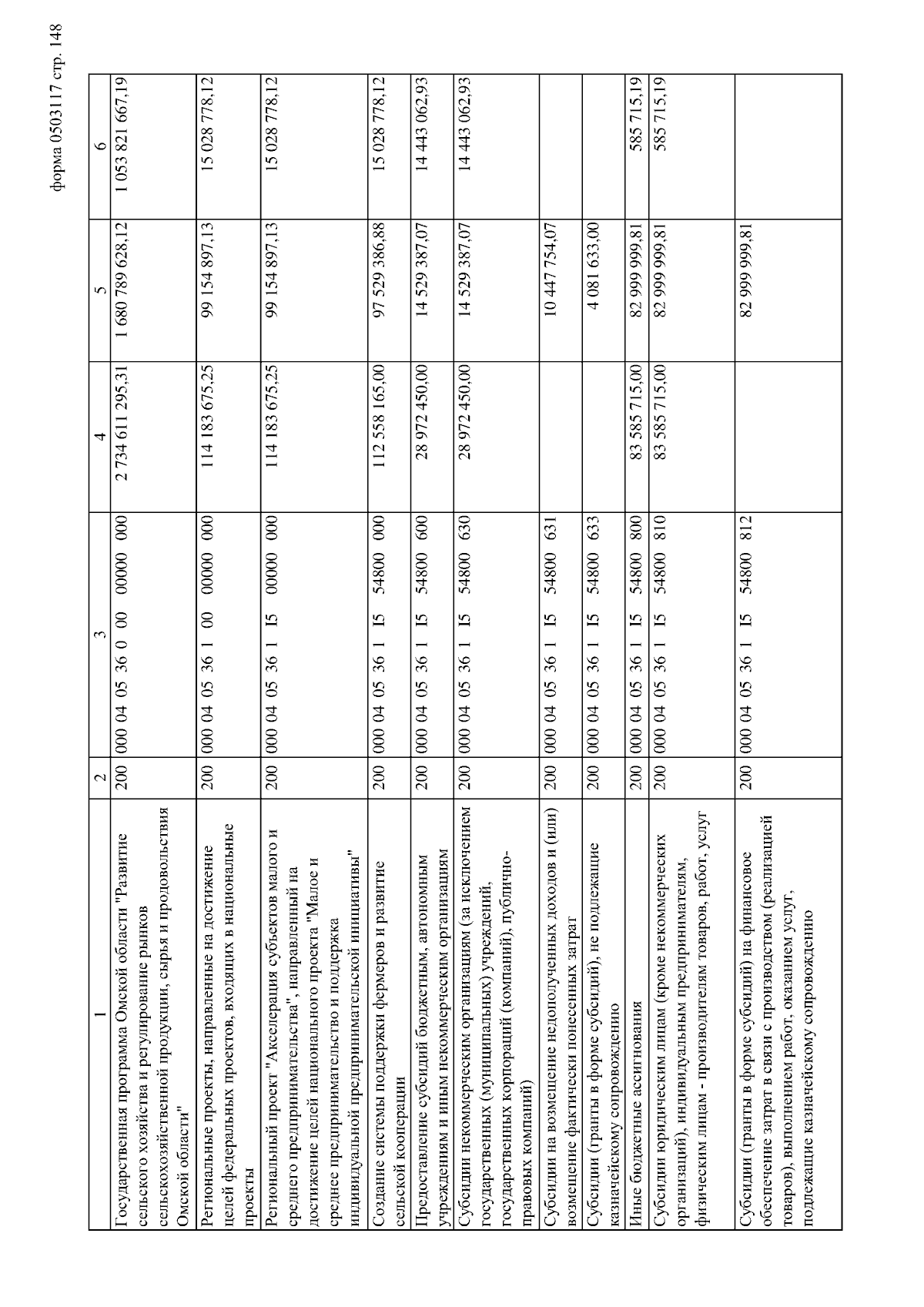 форма 0503117 стр. 148

| 1 | 2 | 3 | 4 | 5 | 6 |
|---|---|---|---|---|---|
| Государственная программа Омской области "Развитие сельского хозяйства и регулирование рынков сельскохозяйственной продукции, сырья и продовольствия Омской области" | 200 | 000 04 05 36 0 00 00000 000 | 2 734 611 295,31 | 1 680 789 628,12 | 1 053 821 667,19 |
| Региональные проекты, направленные на достижение целей федеральных проектов, входящих в национальные проекты | 200 | 000 04 05 36 1 00 00000 000 | 114 183 675,25 | 99 154 897,13 | 15 028 778,12 |
| Региональный проект "Акселерация субъектов малого и среднего предпринимательства", направленный на достижение целей национального проекта "Малое и среднее предпринимательство и поддержка индивидуальной предпринимательской инициативы" | 200 | 000 04 05 36 1 I5 00000 000 | 114 183 675,25 | 99 154 897,13 | 15 028 778,12 |
| Создание системы поддержки фермеров и развитие сельской кооперации | 200 | 000 04 05 36 1 I5 54800 000 | 112 558 165,00 | 97 529 386,88 | 15 028 778,12 |
| Предоставление субсидий бюджетным, автономным учреждениям и иным некоммерческим организациям | 200 | 000 04 05 36 1 I5 54800 600 | 28 972 450,00 | 14 529 387,07 | 14 443 062,93 |
| Субсидии некоммерческим организациям (за исключением государственных (муниципальных) учреждений, государственных корпораций (компаний), публично-правовых компаний) | 200 | 000 04 05 36 1 I5 54800 630 | 28 972 450,00 | 14 529 387,07 | 14 443 062,93 |
| Субсидии на возмещение недополученных доходов и (или) возмещение фактически понесенных затрат | 200 | 000 04 05 36 1 I5 54800 631 | | 10 447 754,07 | |
| Субсидии (гранты в форме субсидий), не подлежащие казначейскому сопровождению | 200 | 000 04 05 36 1 I5 54800 633 | | 4 081 633,00 | |
| Иные бюджетные ассигнования | 200 | 000 04 05 36 1 I5 54800 800 | 83 585 715,00 | 82 999 999,81 | 585 715,19 |
| Субсидии юридическим лицам (кроме некоммерческих организаций), индивидуальным предпринимателям, физическим лицам - производителям товаров, работ, услуг | 200 | 000 04 05 36 1 I5 54800 810 | 83 585 715,00 | 82 999 999,81 | 585 715,19 |
| Субсидии (гранты в форме субсидий) на финансовое обеспечение затрат в связи с производством (реализацией товаров), выполнением работ, оказанием услуг, подлежащие казначейскому сопровождению | 200 | 000 04 05 36 1 I5 54800 812 | | 82 999 999,81 | |